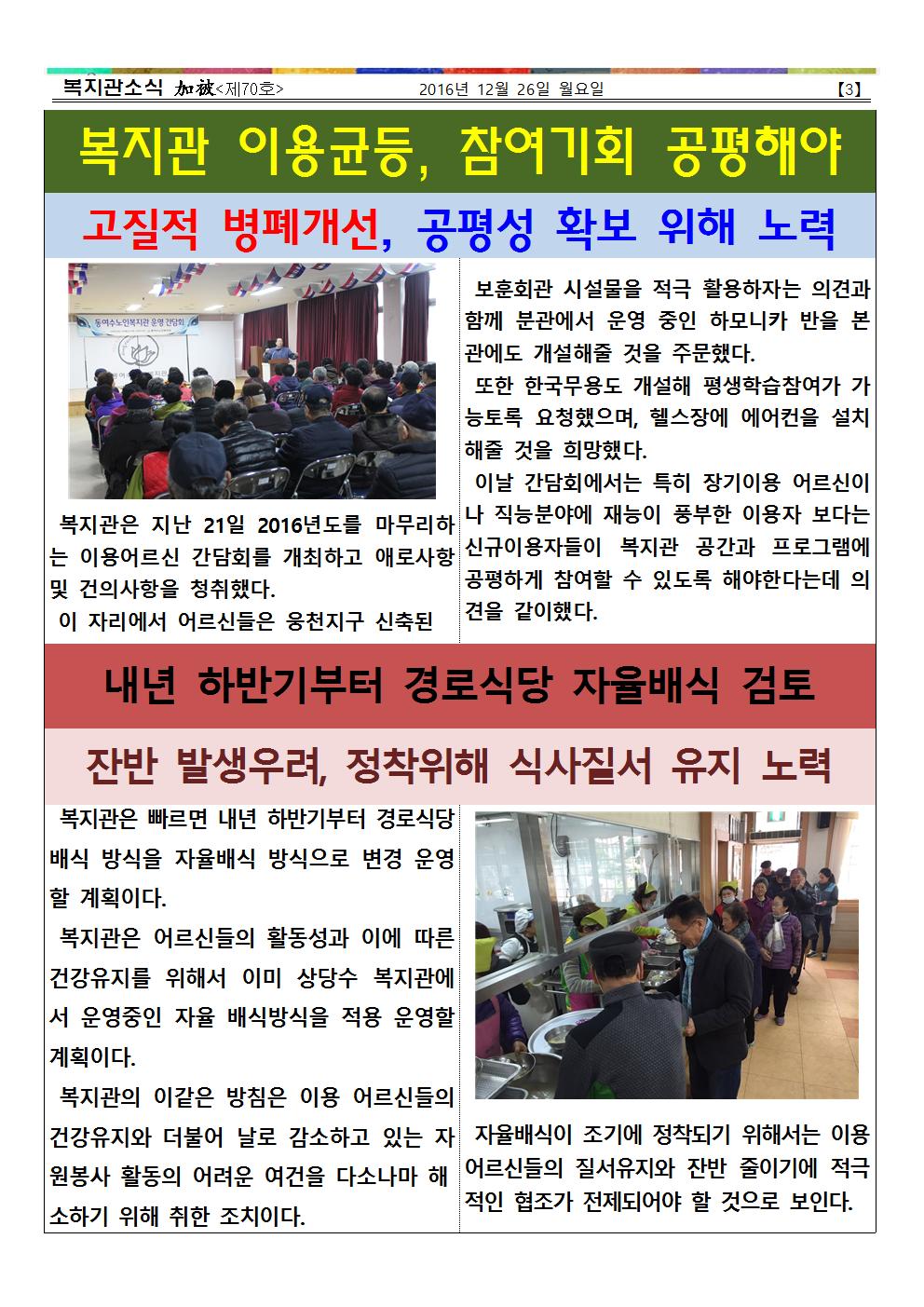 복지관소식 加被<제70호> 2016년 12월 26일 월요일 【3】

복지관 이용균등, 참여기회 공평해야

고질적 병폐개선, 공평성 확보 위해 노력

동여수노인복지관 운영 간담회

복지관은 지난 21일 2016년도를 마무리하는 이용어르신 간담회를 개최하고 애로사항 및 건의사항을 청취했다.

이 자리에서 어르신들은 웅천지구 신축된 보훈회관 시설물을 적극 활용하자는 의견과 함께 분관에서 운영 중인 하모니카 반을 본관에도 개설해줄 것을 주문했다.

또한 한국무용도 개설해 평생학습참여가 가능토록 요청했으며, 헬스장에 에어컨을 설치해줄 것을 희망했다.

이날 간담회에서는 특히 장기이용 어르신이나 직능분야에 재능이 풍부한 이용자 보다는 신규이용자들이 복지관 공간과 프로그램에 공평하게 참여할 수 있도록 해야한다는데 의견을 같이했다.

내년 하반기부터 경로식당 자율배식 검토

잔반 발생우려, 정착위해 식사질서 유지 노력

복지관은 빠르면 내년 하반기부터 경로식당 배식 방식을 자율배식 방식으로 변경 운영할 계획이다.

복지관은 어르신들의 활동성과 이에 따른 건강유지를 위해서 이미 상당수 복지관에서 운영중인 자율 배식방식을 적용 운영할 계획이다.

복지관의 이같은 방침은 이용 어르신들의 건강유지와 더불어 날로 감소하고 있는 자원봉사 활동의 어려운 여건을 다소나마 해소하기 위해 취한 조치이다.

자율배식이 조기에 정착되기 위해서는 이용 어르신들의 질서유지와 잔반 줄이기에 적극적인 협조가 전제되어야 할 것으로 보인다.